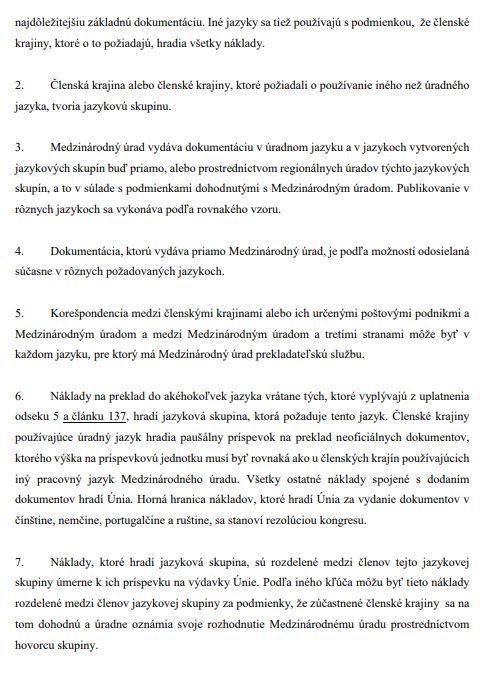 najdôležitejšiu základnú dokumentáciu. Iné jazyky sa tiež používajú s podmienkou, že členské krajiny, ktoré o to požiadajú, hradia všetky náklady.

2. Členská krajina alebo členské krajiny, ktoré požiadali o používanie iného než úradného jazyka, tvoria jazykovú skupinu.

3. Medzinárodný úrad vydáva dokumentáciu v úradnom jazyku a v jazykoch vytvorených jazykových skupín buď priamo, alebo prostredníctvom regionálnych úradov týchto jazykových skupín, a to v súlade s podmienkami dohodnutými s Medzinárodným úradom. Publikovanie v rôznych jazykoch sa vykonáva podľa rovnakého vzoru.

4. Dokumentácia, ktorú vydáva priamo Medzinárodný úrad, je podľa možností odosielaná súčasne v rôznych požadovaných jazykoch.

5. Korešpondencia medzi členskými krajinami alebo ich určenými poštovými podnikmi a Medzinárodným úradom a medzi Medzinárodným úradom a tretími stranami môže byť v každom jazyku, pre ktorý má Medzinárodný úrad prekladateľskú službu.

6. Náklady na preklad do akéhokoľvek jazyka vrátane tých, ktoré vyplývajú z uplatnenia odseku 5 a článku 137, hradí jazyková skupina, ktorá požaduje tento jazyk. Členské krajiny používajúce úradný jazyk hradia paušálny príspevok na preklad neoficiálnych dokumentov, ktorého výška na príspevkovú jednotku musí byť rovnaká ako u členských krajín používajúcich iný pracovný jazyk Medzinárodného úradu. Všetky ostatné náklady spojené s dodaním dokumentov hradí Únia. Horná hranica nákladov, ktoré hradí Únia za vydanie dokumentov v čínštine, nemčine, portugalčine a ruštine, sa stanoví rezolúciou kongresu.

7. Náklady, ktoré hradí jazyková skupina, sú rozdelené medzi členov tejto jazykovej skupiny úmerne k ich príspevku na výdavky Únie. Podľa iného kľúča môžu byť tieto náklady rozdelené medzi členov jazykovej skupiny za podmienky, že zúčastnené členské krajiny sa na tom dohodnú a úradne oznámia svoje rozhodnutie Medzinárodnému úradu prostredníctvom hovorcu skupiny.